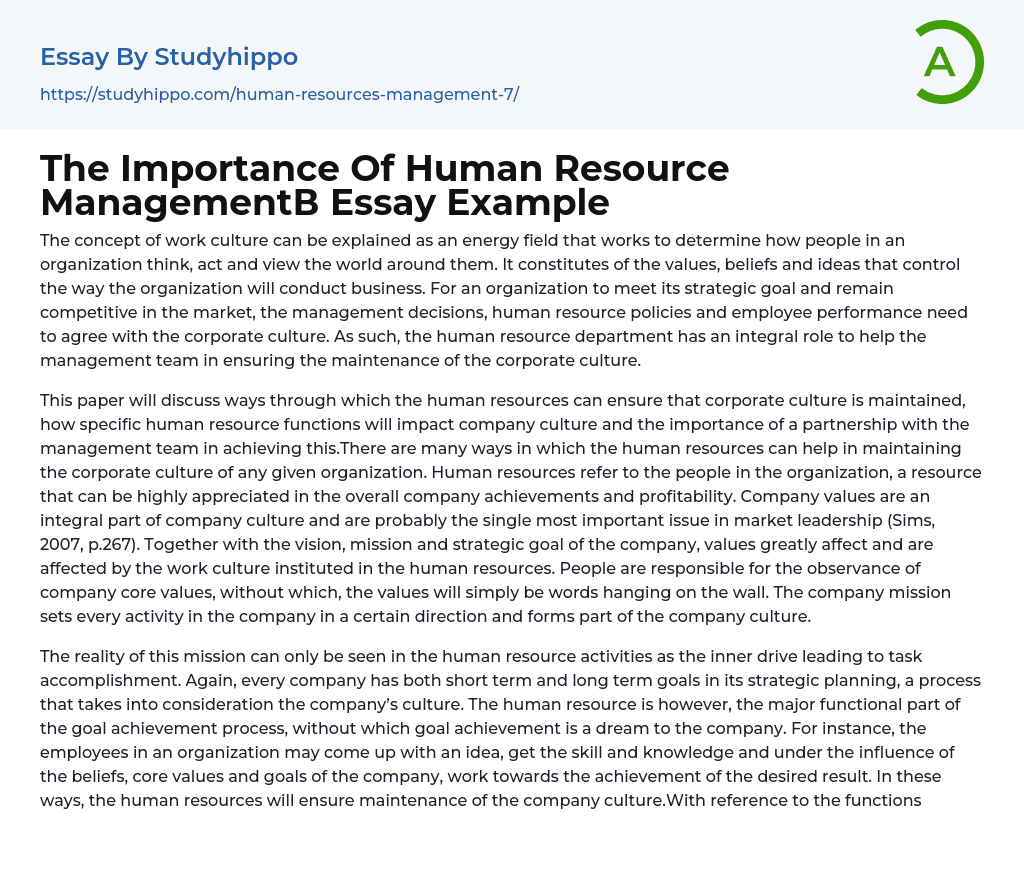 Essay By Studyhippo

https://studyhippo.com/human-resources-management-7/

A

The Importance Of Human Resource ManagementB Essay Example

The concept of work culture can be explained as an energy field that works to determine how people in an organization think, act and view the world around them. It constitutes of the values, beliefs and ideas that control the way the organization will conduct business. For an organization to meet its strategic goal and remain competitive in the market, the management decisions, human resource policies and employee performance need to agree with the corporate culture. As such, the human resource department has an integral role to help the management team in ensuring the maintenance of the corporate culture.

This paper will discuss ways through which the human resources can ensure that corporate culture is maintained, how specific human resource functions will impact company culture and the importance of a partnership with the management team in achieving this.There are many ways in which the human resources can help in maintaining the corporate culture of any given organization. Human resources refer to the people in the organization, a resource that can be highly appreciated in the overall company achievements and profitability. Company values are an integral part of company culture and are probably the single most important issue in market leadership (Sims, 2007, p.267). Together with the vision, mission and strategic goal of the company, values greatly affect and are affected by the work culture instituted in the human resources. People are responsible for the observance of company core values, without which, the values will simply be words hanging on the wall. The company mission sets every activity in the company in a certain direction and forms part of the company culture.

The reality of this mission can only be seen in the human resource activities as the inner drive leading to task accomplishment. Again, every company has both short term and long term goals in its strategic planning, a process that takes into consideration the company's culture. The human resource is however, the major functional part of the goal achievement process, without which goal achievement is a dream to the company. For instance, the employees in an organization may come up with an idea, get the skill and knowledge and under the influence of the beliefs, core values and goals of the company, work towards the achievement of the desired result. In these ways, the human resources will ensure maintenance of the company culture.With reference to the functions